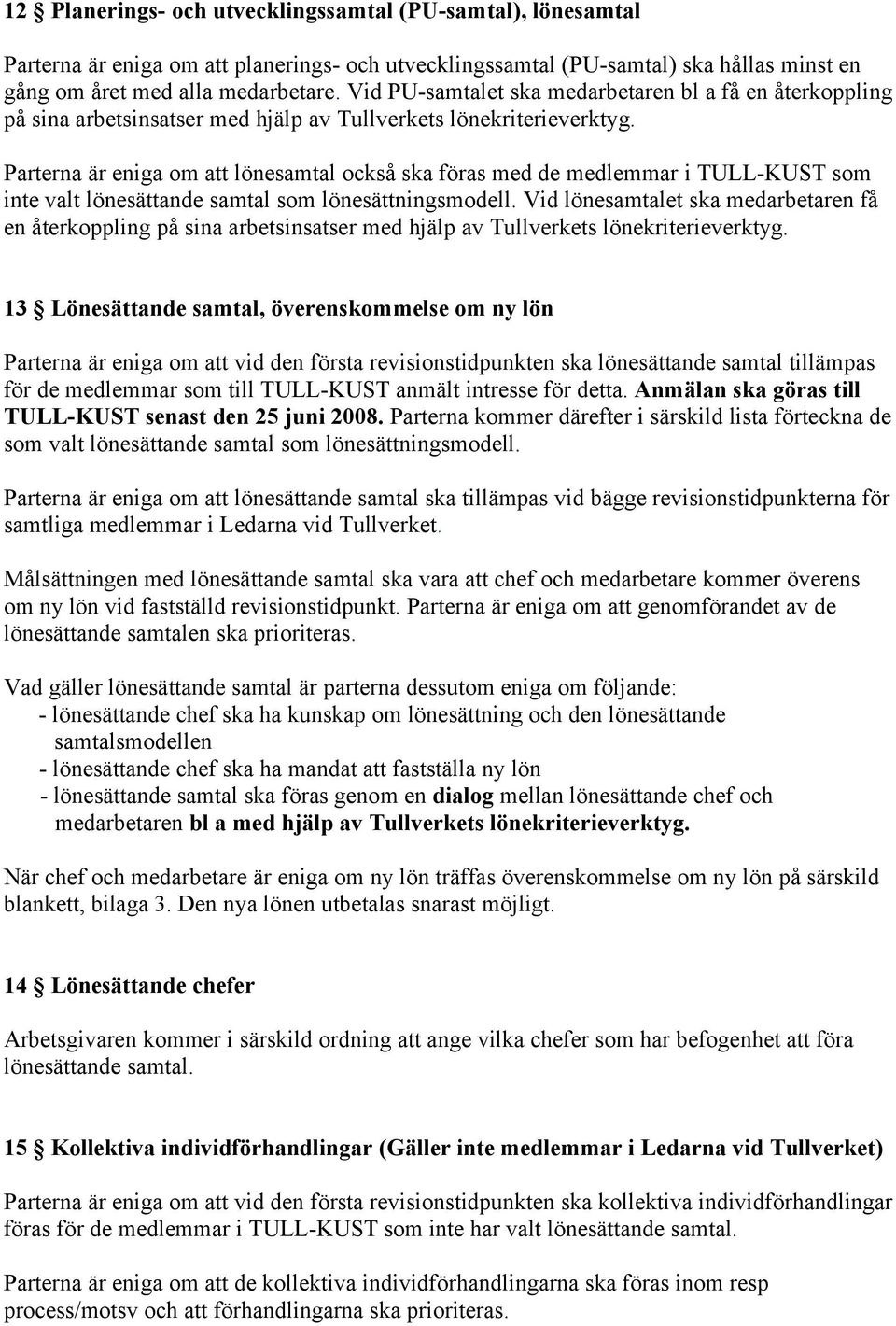 12 § Planerings- och utvecklingssamtal (PU-samtal), lönesamtal

Parterna är eniga om att planerings- och utvecklingssamtal (PU-samtal) ska hållas minst en gång om året med alla medarbetare. Vid PU-samtalet ska medarbetaren bl a få en återkoppling på sina arbetsinsatser med hjälp av Tullverkets lönekriterieverktyg.

Parterna är eniga om att lönesamtal också ska föras med de medlemmar i TULL-KUST som inte valt lönesättande samtal som lönesättningsmodell. Vid lönesamtalet ska medarbetaren få en återkoppling på sina arbetsinsatser med hjälp av Tullverkets lönekriterieverktyg.

13 § Lönesättande samtal, överenskommelse om ny lön

Parterna är eniga om att vid den första revisionstidpunkten ska lönesättande samtal tillämpas för de medlemmar som till TULL-KUST anmält intresse för detta. Anmälan ska göras till TULL-KUST senast den 25 juni 2008. Parterna kommer därefter i särskild lista förteckna de som valt lönesättande samtal som lönesättningsmodell.

Parterna är eniga om att lönesättande samtal ska tillämpas vid bägge revisionstidpunkterna för samtliga medlemmar i Ledarna vid Tullverket.

Målsättningen med lönesättande samtal ska vara att chef och medarbetare kommer överens om ny lön vid fastställd revisionstidpunkt. Parterna är eniga om att genomförandet av de lönesättande samtalen ska prioriteras.

Vad gäller lönesättande samtal är parterna dessutom eniga om följande:
- lönesättande chef ska ha kunskap om lönesättning och den lönesättande samtalsmodellen
- lönesättande chef ska ha mandat att fastställa ny lön
- lönesättande samtal ska föras genom en dialog mellan lönesättande chef och medarbetaren bl a med hjälp av Tullverkets lönekriterieverktyg.

När chef och medarbetare är eniga om ny lön träffas överenskommelse om ny lön på särskild blankett, bilaga 3. Den nya lönen utbetalas snarast möjligt.

14 § Lönesättande chefer

Arbetsgivaren kommer i särskild ordning att ange vilka chefer som har befogenhet att föra lönesättande samtal.

15 § Kollektiva individförhandlingar (Gäller inte medlemmar i Ledarna vid Tullverket)

Parterna är eniga om att vid den första revisionstidpunkten ska kollektiva individförhandlingar föras för de medlemmar i TULL-KUST som inte har valt lönesättande samtal.

Parterna är eniga om att de kollektiva individförhandlingarna ska föras inom resp process/motsv och att förhandlingarna ska prioriteras.